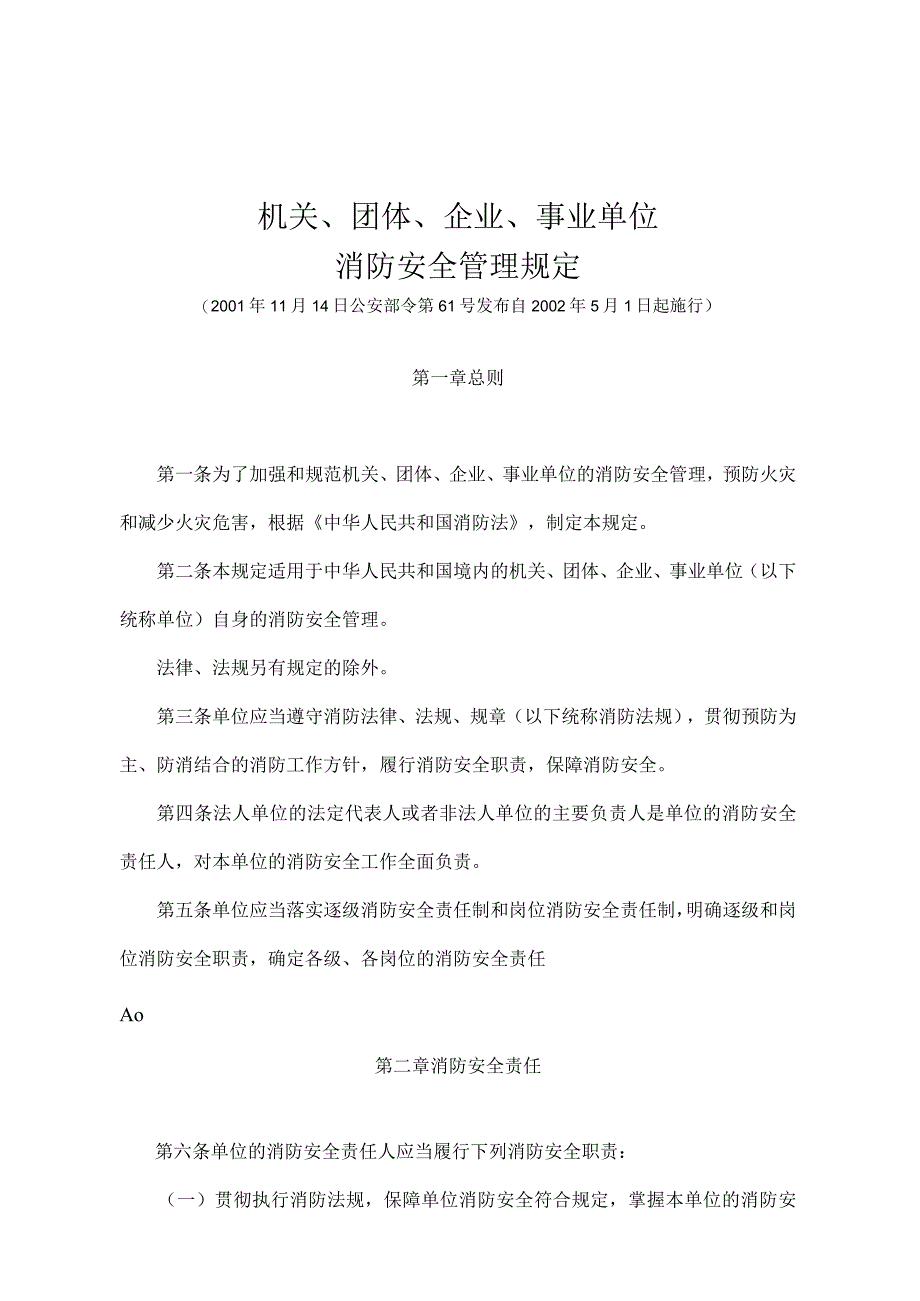 机关、团体、企业、事业单位
消防安全管理规定
（2001年11月14日公安部令第61号发布自2002年5月1日起施行）

第一章总则

第一条为了加强和规范机关、团体、企业、事业单位的消防安全管理，预防火灾和减少火灾危害，根据《中华人民共和国消防法》，制定本规定。

第二条本规定适用于中华人民共和国境内的机关、团体、企业、事业单位（以下统称单位）自身的消防安全管理。

法律、法规另有规定的除外。

第三条单位应当遵守消防法律、法规、规章（以下统称消防法规），贯彻预防为主、防消结合的消防工作方针，履行消防安全职责，保障消防安全。

第四条法人单位的法定代表人或者非法人单位的主要负责人是单位的消防安全责任人，对本单位的消防安全工作全面负责。

第五条单位应当落实逐级消防安全责任制和岗位消防安全责任制，明确逐级和岗位消防安全职责，确定各级、各岗位的消防安全责任

Ao

第二章消防安全责任

第六条单位的消防安全责任人应当履行下列消防安全职责：

（一）贯彻执行消防法规，保障单位消防安全符合规定，掌握本单位的消防安